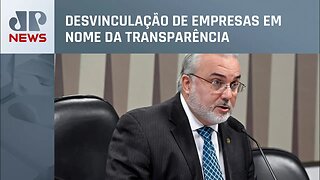 JP
NEWS

DESVINCULAÇÃO DE EMPRESAS EM NOME DA TRANSPARÊNCIA